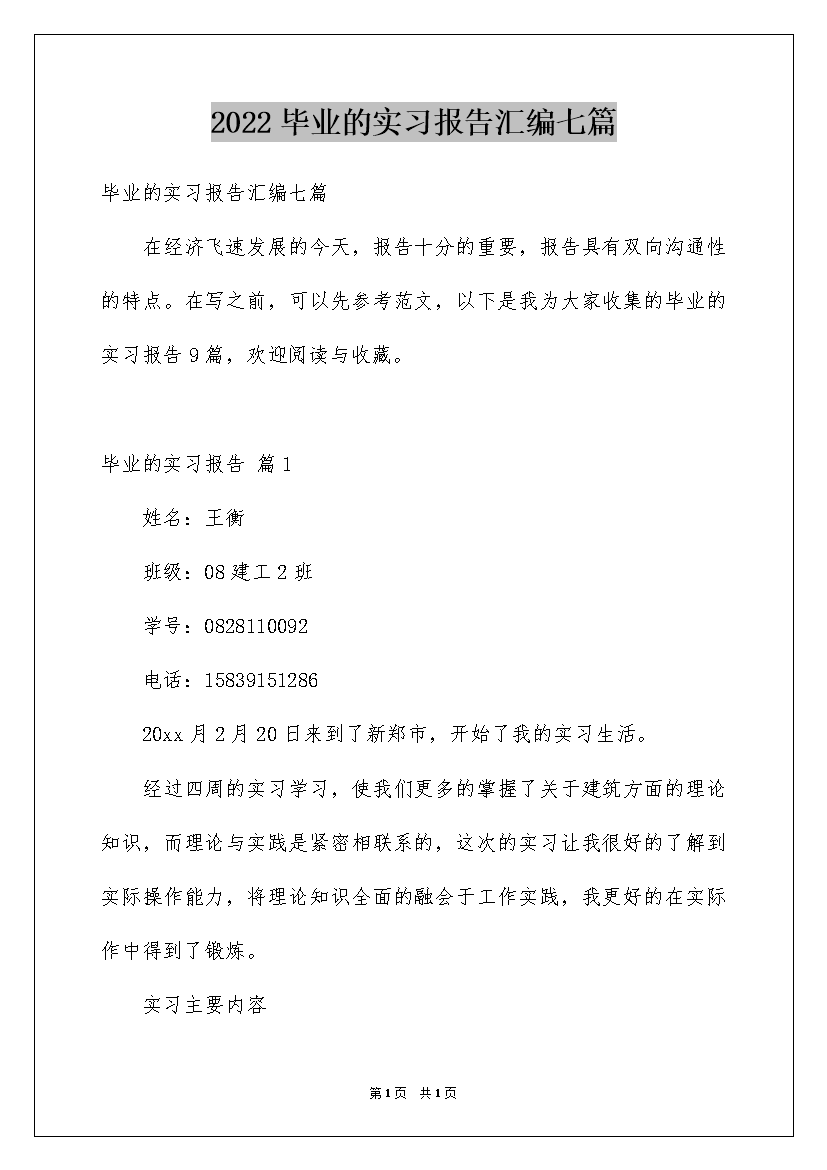 2022毕业的实习报告汇编七篇

毕业的实习报告汇编七篇

在经济飞速发展的今天，报告十分的重要，报告具有双向沟通性的特点。在写之前，可以先参考范文，以下是我为大家收集的毕业的实习报告9篇，欢迎阅读与收藏。

毕业的实习报告 篇1

姓名：王衡

班级：08建工2班

学号：0828110092

电话：15839151286

20xx月2月20日来到了新郑市，开始了我的实习生活。

经过四周的实习学习，使我们更多的掌握了关于建筑方面的理论知识，而理论与实践是紧密相联系的，这次的实习让我很好的了解到实际操作能力，将理论知识全面的融会于工作实践，我更好的在实际作中得到了锻炼。

实习主要内容

第1页 共1页